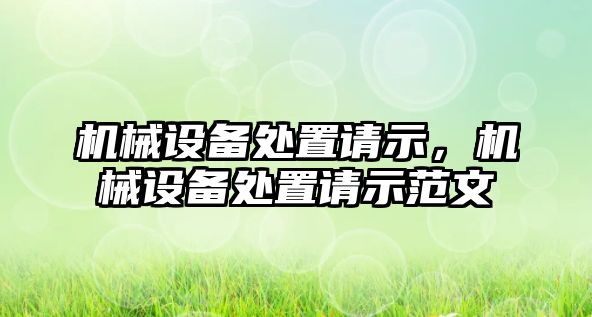 机械设备处置请示，机械设备处置请示范文